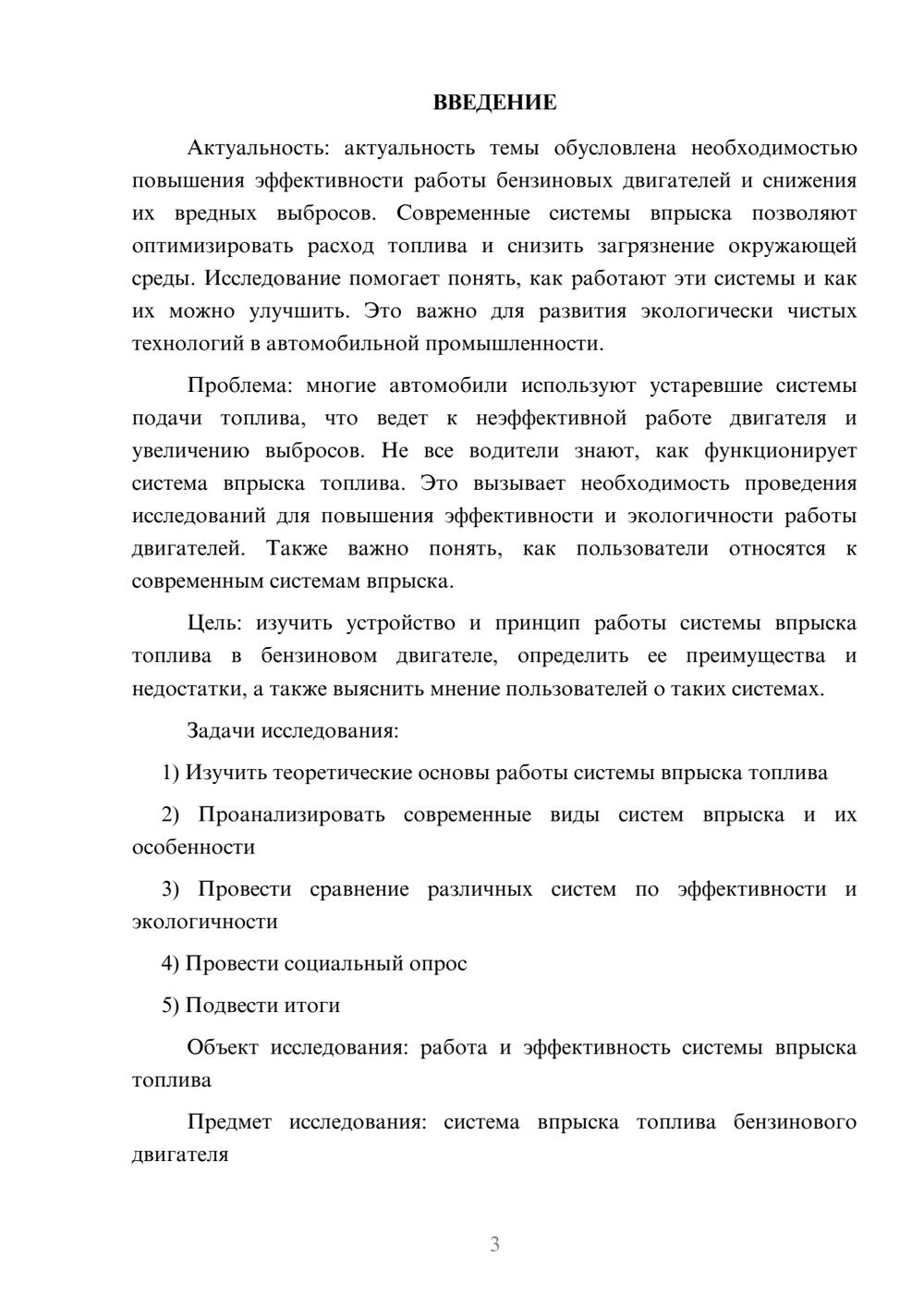 ВВЕДЕНИЕ

Актуальность: актуальность темы обусловлена необходимостью повышения эффективности работы бензиновых двигателей и снижения их вредных выбросов. Современные системы впрыска позволяют оптимизировать расход топлива и снизить загрязнение окружающей среды. Исследование помогает понять, как работают эти системы и как их можно улучшить. Это важно для развития экологически чистых технологий в автомобильной промышленности.

Проблема: многие автомобили используют устаревшие системы подачи топлива, что ведет к неэффективной работе двигателя и увеличению выбросов. Не все водители знают, как функционирует система впрыска топлива. Это вызывает необходимость проведения исследований для повышения эффективности и экологичности работы двигателей. Также важно понять, как пользователи относятся к современным системам впрыска.

Цель: изучить устройство и принцип работы системы впрыска топлива в бензиновом двигателе, определить ее преимущества и недостатки, а также выяснить мнение пользователей о таких системах.

Задачи исследования:

1) Изучить теоретические основы работы системы впрыска топлива

2) Проанализировать современные виды систем впрыска и их особенности

3) Провести сравнение различных систем по эффективности и экологичности

4) Провести социальный опрос

5) Подвести итоги

Объект исследования: работа и эффективность системы впрыска топлива

Предмет исследования: система впрыска топлива бензинового двигателя

3